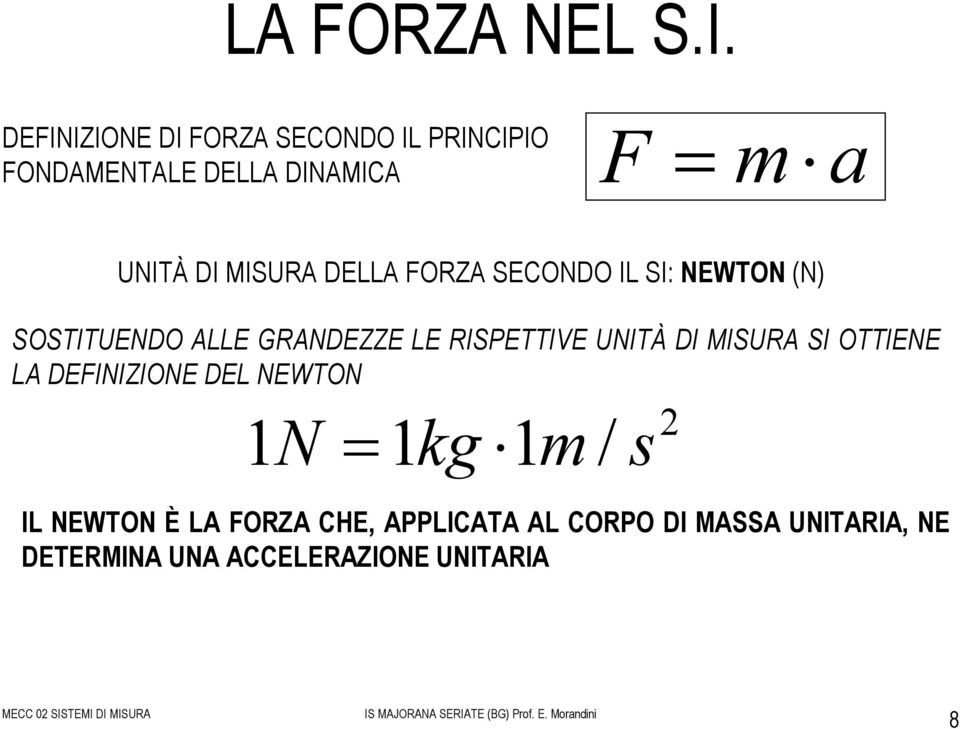 LA FORZA NEL S.I.

DEFINIZIONE DI FORZA SECONDO IL PRINCIPIO FONDAMENTALE DELLA DINAMICA

$F = m \cdot a$

UNITÀ DI MISURA DELLA FORZA SECONDO IL SI: NEWTON (N)

SOSTITUENDO ALLE GRANDEZZE LE RISPETTIVE UNITÀ DI MISURA SI OTTIENE LA DEFINIZIONE DEL NEWTON

$1N = 1kg \cdot 1m / s^2$

IL NEWTON È LA FORZA CHE, APPLICATA AL CORPO DI MASSA UNITARIA, NE DETERMINA UNA ACCELERAZIONE UNITARIA

MECC 02 SISTEMI DI MISURA

IS MAJORANA SERIATE (BG) Prof. E. Morandini

8